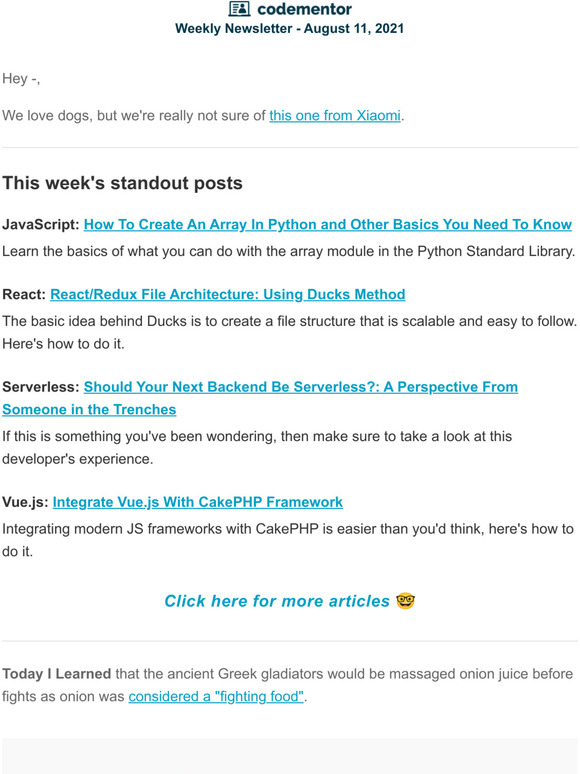 codementor
Weekly Newsletter - August 11, 2021

Hey -,

We love dogs, but we're really not sure of this one from Xiaomi.

This week's standout posts

JavaScript: How To Create An Array In Python and Other Basics You Need To Know
Learn the basics of what you can do with the array module in the Python Standard Library.

React: React/Redux File Architecture: Using Ducks Method
The basic idea behind Ducks is to create a file structure that is scalable and easy to follow. Here's how to do it.

Serverless: Should Your Next Backend Be Serverless?: A Perspective From Someone in the Trenches
If this is something you've been wondering, then make sure to take a look at this developer's experience.

Vue.js: Integrate Vue.js With CakePHP Framework
Integrating modern JS frameworks with CakePHP is easier than you'd think, here's how to do it.

Click here for more articles 🤓

Today I Learned that the ancient Greek gladiators would be massaged onion juice before fights as onion was considered a "fighting food".